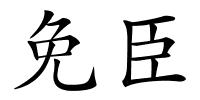 免臣